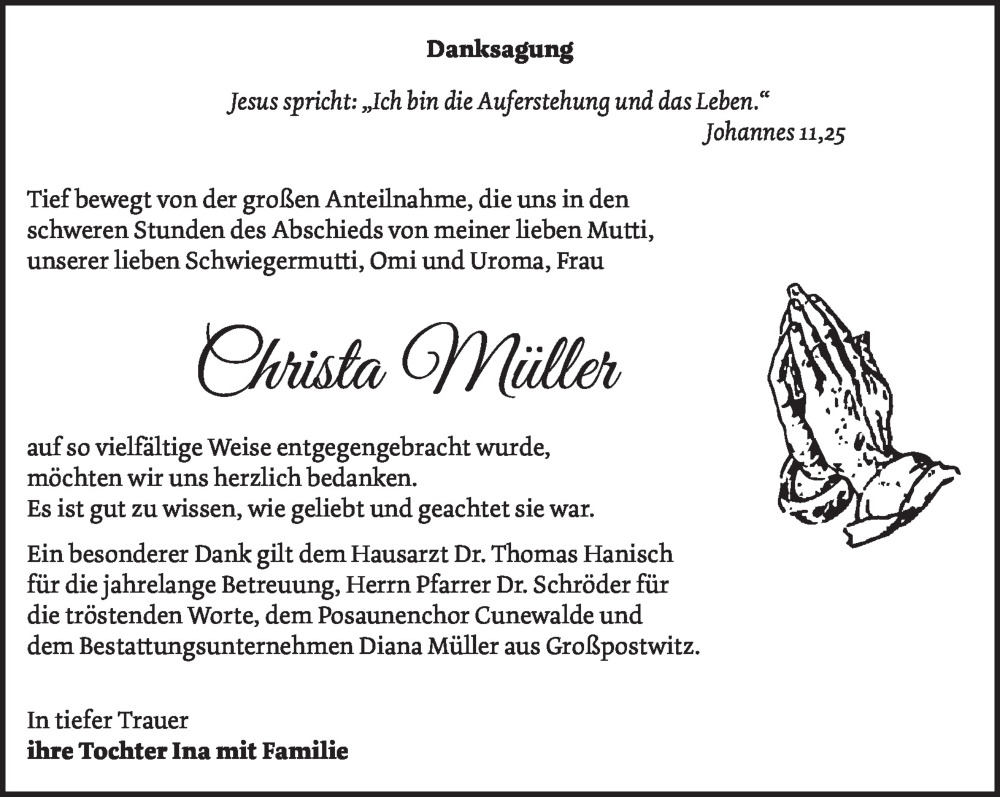 Danksagung

Jesus spricht: „Ich bin die Auferstehung und das Leben.“
Johannes 11,25

Tief bewegt von der großen Anteilnahme, die uns in den schweren Stunden des Abschieds von meiner lieben Mutti, unserer lieben Schwiegermutti, Omi und Uroma, Frau

Christa Müller

auf so vielfältige Weise entgegengebracht wurde, möchten wir uns herzlich bedanken.
Es ist gut zu wissen, wie geliebt und geachtet sie war.

Ein besonderer Dank gilt dem Hausarzt Dr. Thomas Hanisch für die jahrelange Betreuung, Herrn Pfarrer Dr. Schröder für die tröstenden Worte, dem Posaunenchor Cunewalde und dem Bestattungsunternehmen Diana Müller aus Großpostwitz.

In tiefer Trauer
ihre Tochter Ina mit Familie